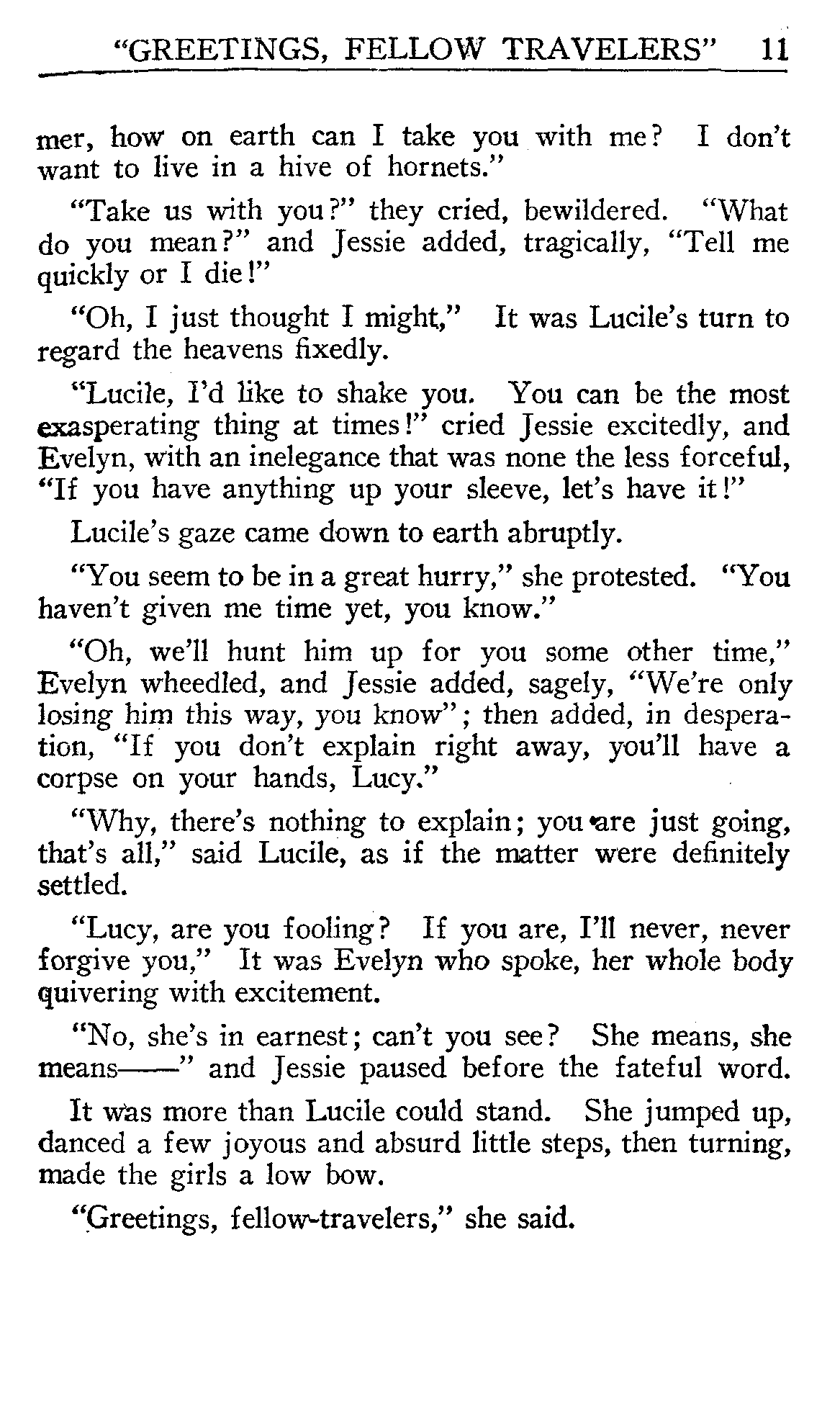 "GREETINGS, FELLOW TRAVELERS" 11

mer, how on earth can I take you with me? I don't want to live in a hive of hornets."

"Take us with you?" they cried, bewildered. "What do you mean?" and Jessie added, tragically, "Tell me quickly or I die!"

"Oh, I just thought I might," It was Lucile's turn to regard the heavens fixedly.

"Lucile, I'd like to shake you. You can be the most exasperating thing at times!" cried Jessie excitedly, and Evelyn, with an inelegance that was none the less forceful, "If you have anything up your sleeve, let's have it!"

Lucile's gaze came down to earth abruptly.

"You seem to be in a great hurry," she protested. "You haven't given me time yet, you know."

"Oh, we'll hunt him up for you some other time," Evelyn wheedled, and Jessie added, sagely, "We're only losing him this way, you know"; then added, in desperation, "If you don't explain right away, you'll have a corpse on your hands, Lucy."

"Why, there's nothing to explain; you are just going, that's all," said Lucile, as if the matter were definitely settled.

"Lucy, are you fooling? If you are, I'll never, never forgive you," It was Evelyn who spoke, her whole body quivering with excitement.

"No, she's in earnest; can't you see? She means, she means——" and Jessie paused before the fateful word.

It was more than Lucile could stand. She jumped up, danced a few joyous and absurd little steps, then turning, made the girls a low bow.

"Greetings, fellow-travelers," she said.